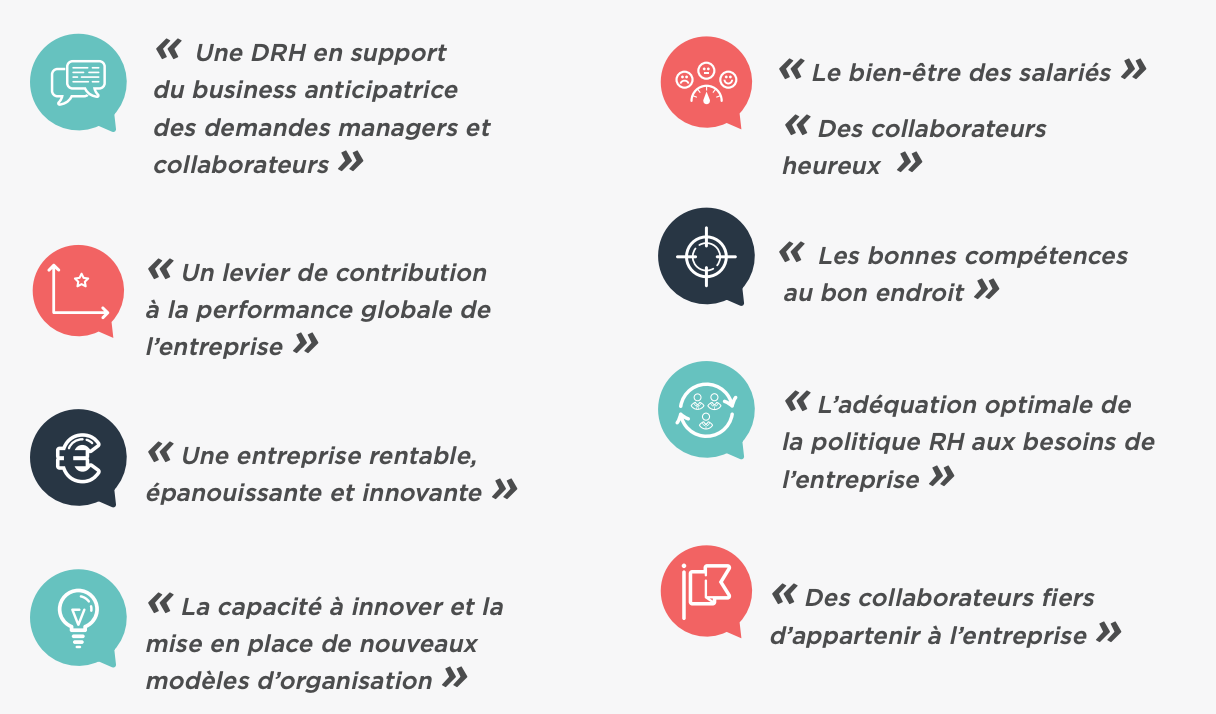 « Une DRH en support du business anticipatrice des demandes managers et collaborateurs »

« Un levier de contribution à la performance globale de l'entreprise »

« Une entreprise rentable, épanouissante et innovante »

« La capacité à innover et la mise en place de nouveaux modèles d'organisation »

« Le bien-être des salariés »

« Des collaborateurs heureux »

« Les bonnes compétences au bon endroit »

« L'adéquation optimale de la politique RH aux besoins de l'entreprise »

« Des collaborateurs fiers d'appartenir à l'entreprise »